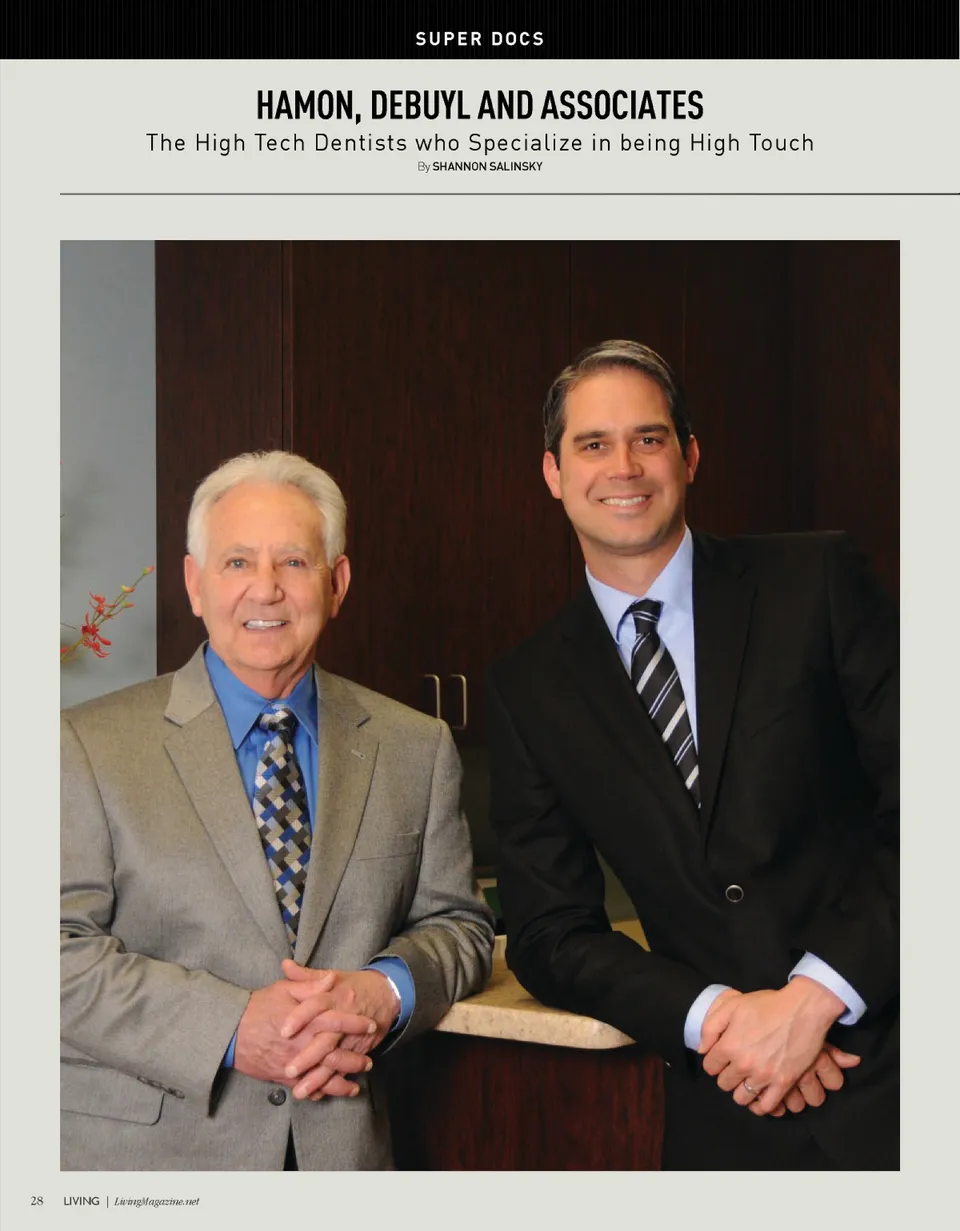 SUPER DOCS

HAMON, DEBUYL AND ASSOCIATES

The High Tech Dentists who Specialize in being High Touch

By SHANNON SALINSKY

28 LIVING | LivingMagazine.net